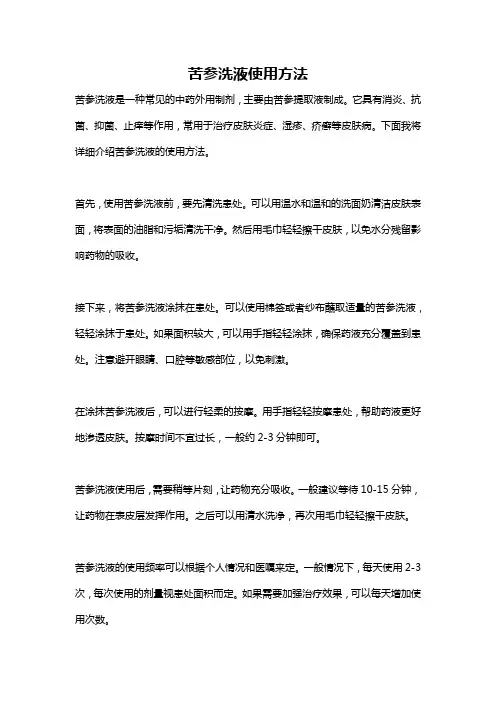 苦参洗液使用方法

苦参洗液是一种常见的中药外用制剂，主要由苦参提取液制成。它具有消炎、抗菌、抑菌、止痒等作用，常用于治疗皮肤炎症、湿疹、疥癣等皮肤病。下面我将详细介绍苦参洗液的使用方法。

首先，使用苦参洗液前，要先清洗患处。可以用温水和温和的洗面奶清洁皮肤表面，将表面的油脂和污垢清洗干净。然后用毛巾轻轻擦干皮肤，以免水分残留影响药物的吸收。

接下来，将苦参洗液涂抹在患处。可以使用棉签或者纱布蘸取适量的苦参洗液，轻轻涂抹于患处。如果面积较大，可以用手指轻轻涂抹，确保药液充分覆盖到患处。注意避开眼睛、口腔等敏感部位，以免刺激。

在涂抹苦参洗液后，可以进行轻柔的按摩。用手指轻轻按摩患处，帮助药液更好地渗透皮肤。按摩时间不宜过长，一般约 2-3 分钟即可。

苦参洗液使用后，需要稍等片刻，让药物充分吸收。一般建议等待 10-15 分钟，让药物在表皮层发挥作用。之后可以用清水洗净，再次用毛巾轻轻擦干皮肤。

苦参洗液的使用频率可以根据个人情况和医嘱来定。一般情况下，每天使用 2-3 次，每次使用的剂量视患处面积而定。如果需要加强治疗效果，可以每天增加使用次数。